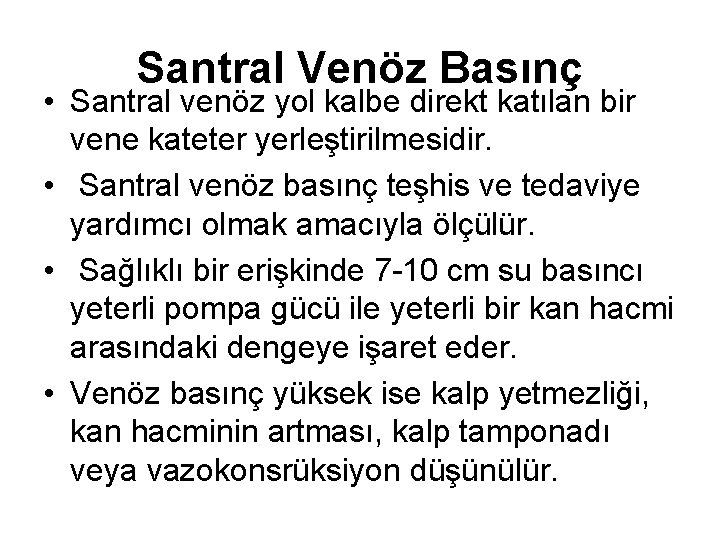 Santral Venöz Basınç

• Santral venöz yol kalbe direkt katılan bir vene kateter yerleştirilmesidir.

• Santral venöz basınç teşhis ve tedaviye yardımcı olmak amacıyla ölçülür.

• Sağlıklı bir erişkinde 7-10 cm su basıncı yeterli pompa gücü ile yeterli bir kan hacmi arasındaki dengeye işaret eder.

• Venöz basınç yüksek ise kalp yetmezliği, kan hacminin artması, kalp tamponadı veya vazokonsrüksiyon düşünülür.